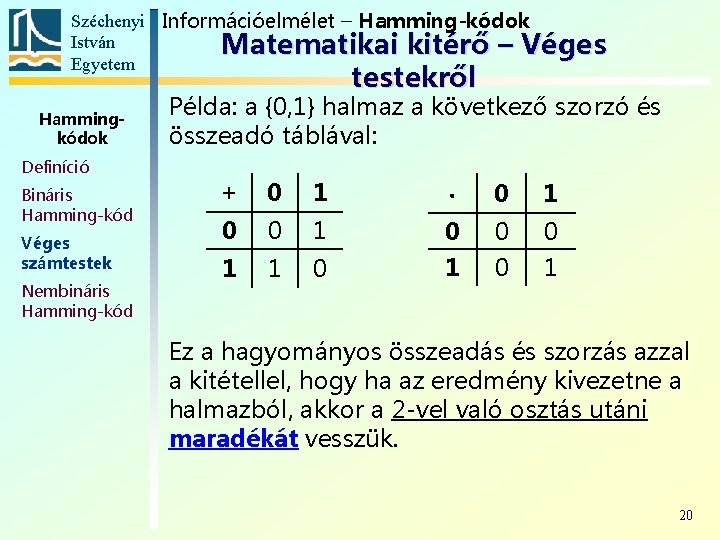 Széchenyi
István
Egyetem

Információelmélet – Hamming-kódok

Matematikai kitérő – Véges testekről

Hamming-kódok
Definíció
Bináris Hamming-kód
Véges számtestek
Nembináris Hamming-kód

Példa: a {0,1} halmaz a következő szorzó és összeadó táblával:

| + | 0 | 1 |
|---|---|---|
| 0 | 0 | 1 |
| 1 | 1 | 0 |

| · | 0 | 1 |
|---|---|---|
| 0 | 0 | 0 |
| 1 | 0 | 1 |

Ez a hagyományos összeadás és szorzás azzal a kitétellel, hogy ha az eredmény kivezetne a halmazból, akkor a 2-vel való osztás utáni maradékát vesszük.

20